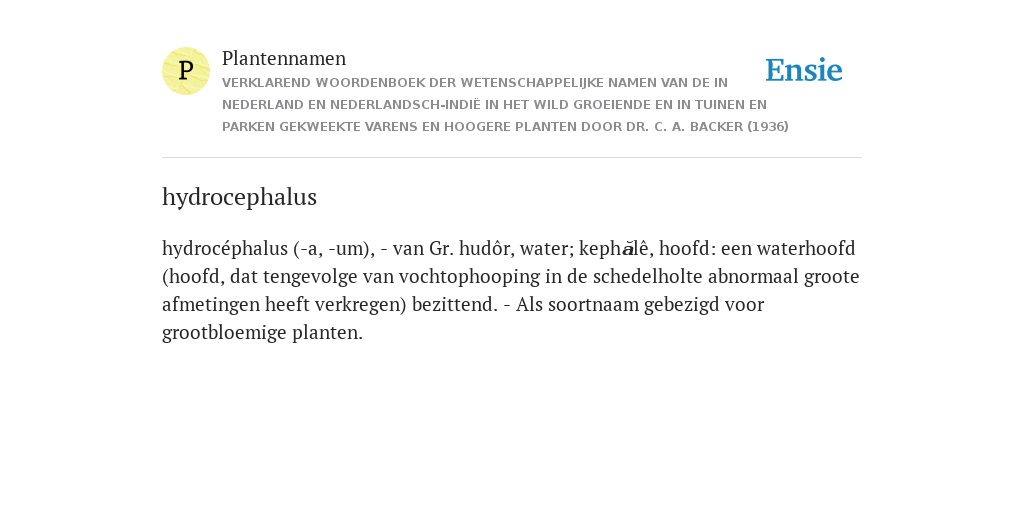 P

Plantennamen

VERKLAREND WOORDENBOEK DER WETENSCHAPPELIJKE NAMEN VAN DE IN NEDERLAND EN NEDERLANDSCH-INDIË IN HET WILD GROEIENDE EN IN TUINEN EN PARKEN GEKWEEKTE VARENS EN HOOGERE PLANTEN DOOR DR. C. A. BACKER (1936)

Ensie

hydrocephalus

hydrocéphalus (-a, -um), - van Gr. hudôr, water; kephălê, hoofd: een waterhoofd (hoofd, dat tengevolge van vochtophooping in de schedelholte abnormaal groote afmetingen heeft verkregen) bezittend. - Als soortnaam gebezigd voor grootbloemige planten.